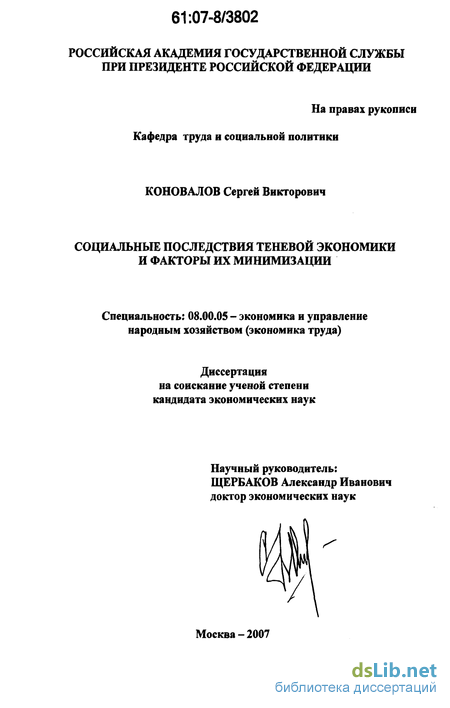 61:07-8/3802

РОССИЙСКАЯ АКАДЕМИЯ ГОСУДАРСТВЕННОЙ СЛУЖБЫ ПРИ ПРЕЗИДЕНТЕ РОССИЙСКОЙ ФЕДЕРАЦИИ

На правах рукописи

Кафедра труда и социальной политики

КОНОВАЛОВ Сергей Викторович

СОЦИАЛЬНЫЕ ПОСЛЕДСТВИЯ ТЕНЕВОЙ ЭКОНОМИКИ И ФАКТОРЫ ИХ МИНИМИЗАЦИИ

Специальность: 08.00.05 – экономика и управление народным хозяйством (экономика труда)

Диссертация на соискание ученой степени кандидата экономических наук

Научный руководитель: ЩЕРБАКОВ Александр Иванович доктор экономических наук

Москва – 2007

dsLib.net
библиотека диссертаций